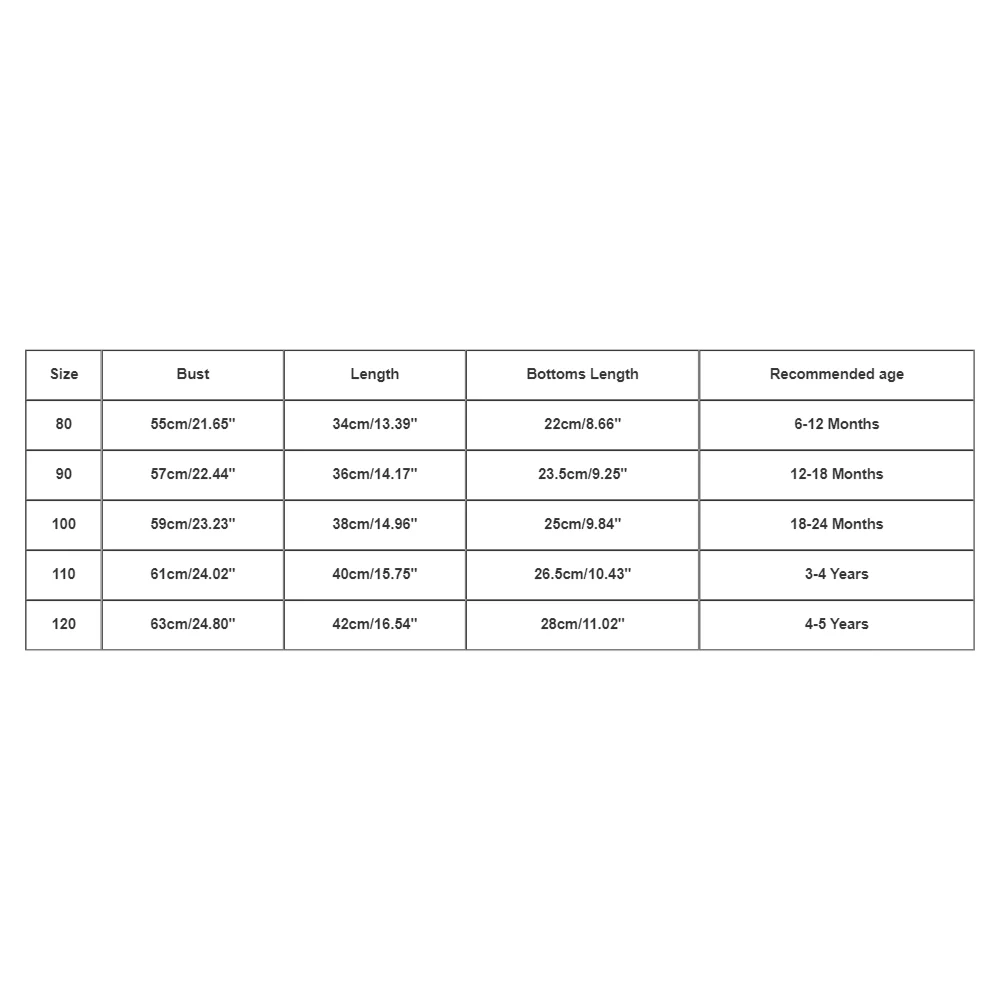 | Size | Bust | Length | Bottoms Length | Recommended age |
|---|---|---|---|---|
| 80 | 55cm/21.65'' | 34cm/13.39'' | 22cm/8.66'' | 6-12 Months |
| 90 | 57cm/22.44'' | 36cm/14.17'' | 23.5cm/9.25'' | 12-18 Months |
| 100 | 59cm/23.23'' | 38cm/14.96'' | 25cm/9.84'' | 18-24 Months |
| 110 | 61cm/24.02'' | 40cm/15.75'' | 26.5cm/10.43'' | 3-4 Years |
| 120 | 63cm/24.80'' | 42cm/16.54'' | 28cm/11.02'' | 4-5 Years |